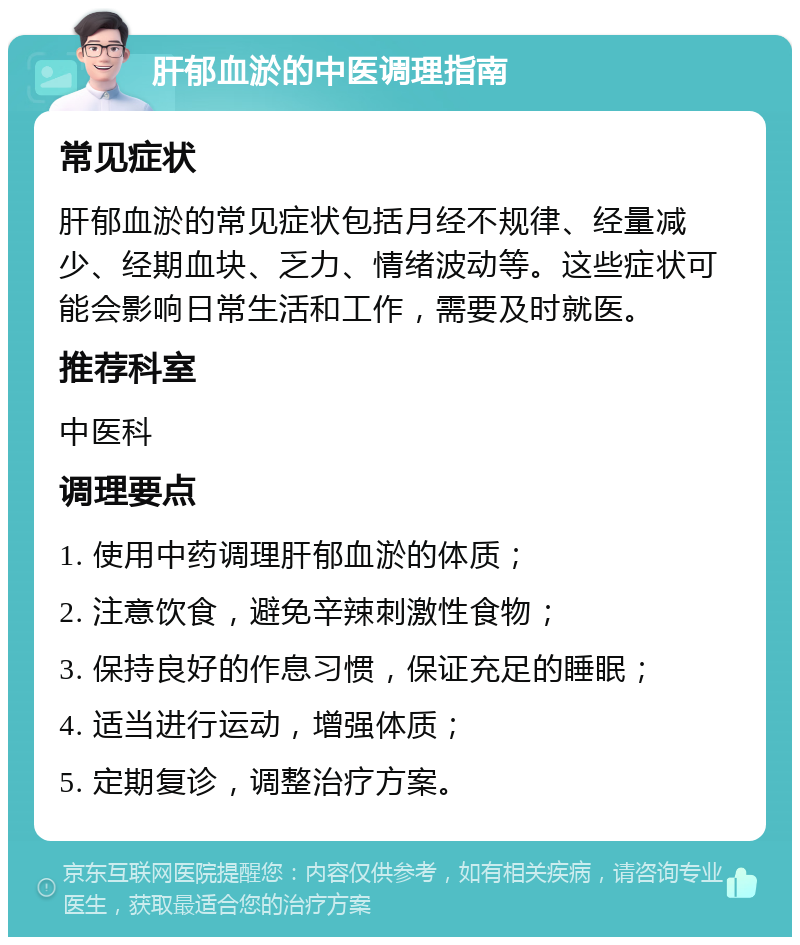 肝郁血淤的中医调理指南

常见症状

肝郁血淤的常见症状包括月经不规律、经量减少、经期血块、乏力、情绪波动等。这些症状可能会影响日常生活和工作，需要及时就医。

推荐科室

中医科

调理要点

1. 使用中药调理肝郁血淤的体质；

2. 注意饮食，避免辛辣刺激性食物；

3. 保持良好的作息习惯，保证充足的睡眠；

4. 适当进行运动，增强体质；

5. 定期复诊，调整治疗方案。

京东互联网医院提醒您：内容仅供参考，如有相关疾病，请咨询专业医生，获取最适合您的治疗方案